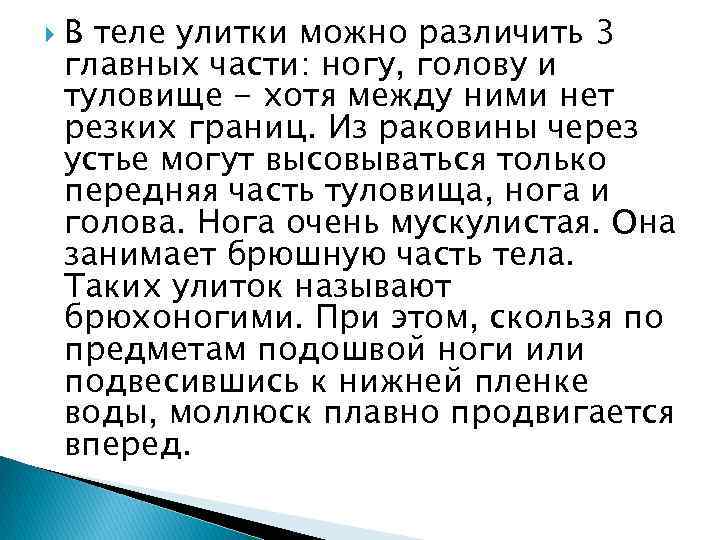 В теле улитки можно различить 3 главных части: ногу, голову и туловище - хотя между ними нет резких границ. Из раковины через устье могут высовываться только передняя часть туловища, нога и голова. Нога очень мускулистая. Она занимает брюшную часть тела. Таких улиток называют брюхоногими. При этом, скользя по предметам подошвой ноги или подвесившись к нижней пленке воды, моллюск плавно продвигается вперед.